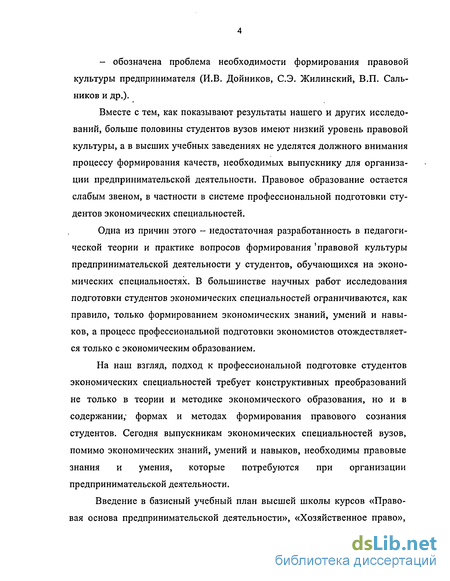 4

– обозначена проблема необходимости формирования правовой культуры предпринимателя (И.В. Дойников, С.Э. Жилинский, В.П. Сальников и др.).

Вместе с тем, как показывают результаты нашего и других исследований, больше половины студентов вузов имеют низкий уровень правовой культуры, а в высших учебных заведениях не уделятся должного внимания процессу формирования качеств, необходимых выпускнику для организации предпринимательской деятельности. Правовое образование остается слабым звеном, в частности в системе профессиональной подготовки студентов экономических специальностей.

Одна из причин этого – недостаточная разработанность в педагогической теории и практике вопросов формирования правовой культуры предпринимательской деятельности у студентов, обучающихся на экономических специальностях. В большинстве научных работ исследования подготовки студентов экономических специальностей ограничиваются, как правило, только формированием экономических знаний, умений и навыков, а процесс профессиональной подготовки экономистов отождествляется только с экономическим образованием.

На наш взгляд, подход к профессиональной подготовке студентов экономических специальностей требует конструктивных преобразований не только в теории и методике экономического образования, но и в содержании, формах и методах формирования правового сознания студентов. Сегодня выпускникам экономических специальностей вузов, помимо экономических знаний, умений и навыков, необходимы правовые знания и умения, которые потребуются при организации предпринимательской деятельности.

Введение в базисный учебный план высшей школы курсов «Правовая основа предпринимательской деятельности», «Хозяйственное право»,

dsLib.net
библиотека диссертаций